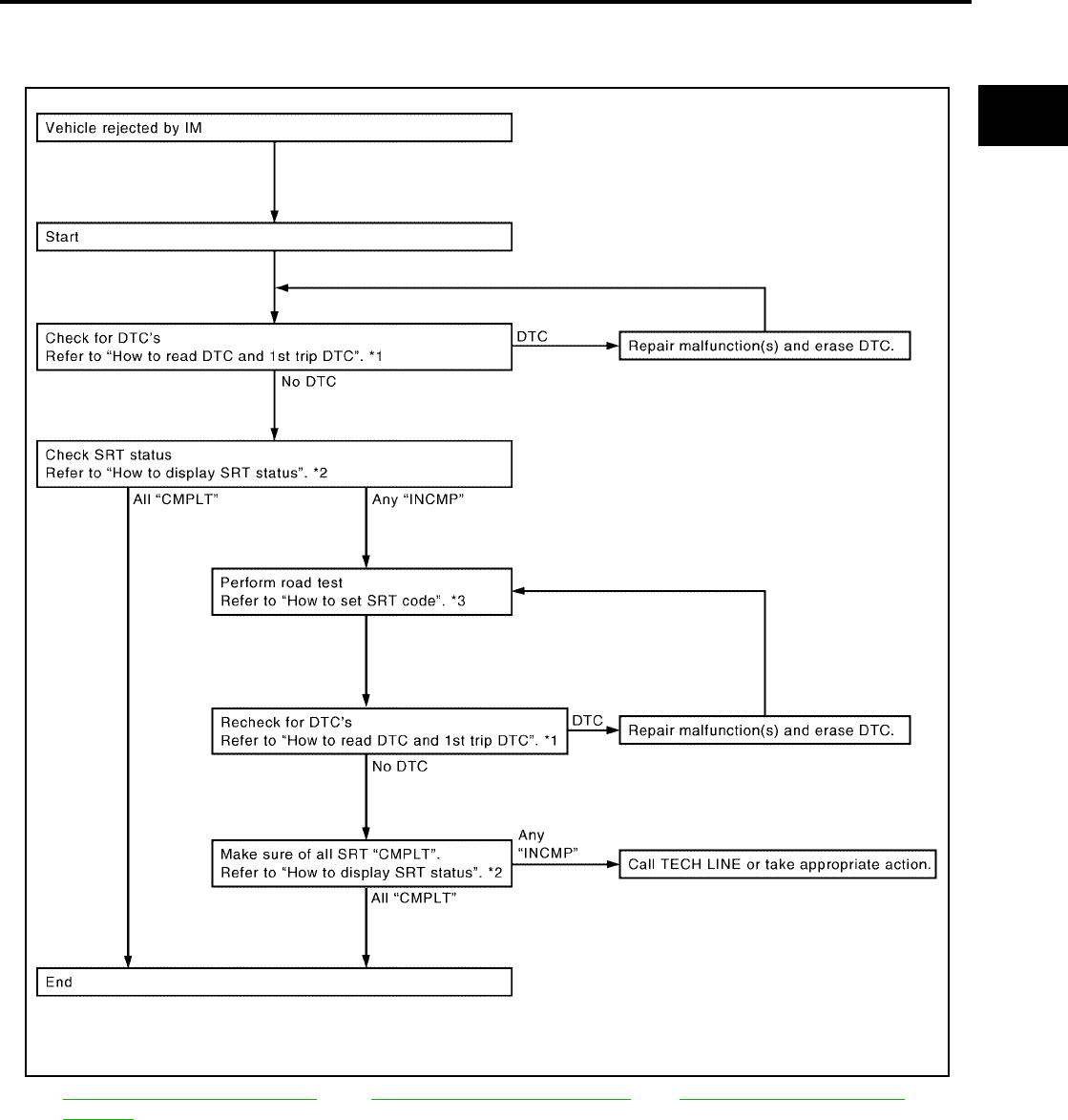 Vehicle rejected by IM

Start

Check for DTC's
Refer to "How to read DTC and 1st trip DTC". *1

DTC

Repair malfunction(s) and erase DTC.

No DTC

Check SRT status
Refer to "How to display SRT status". *2

All "CMPLT"

Any "INCMP"

Perform road test
Refer to "How to set SRT code". *3

Recheck for DTC's
Refer to "How to read DTC and 1st trip DTC". *1

DTC

Repair malfunction(s) and erase DTC.

No DTC

Make sure of all SRT "CMPLT".
Refer to "How to display SRT status". *2

Any "INCMP"

Call TECH LINE or take appropriate action.

All "CMPLT"

End